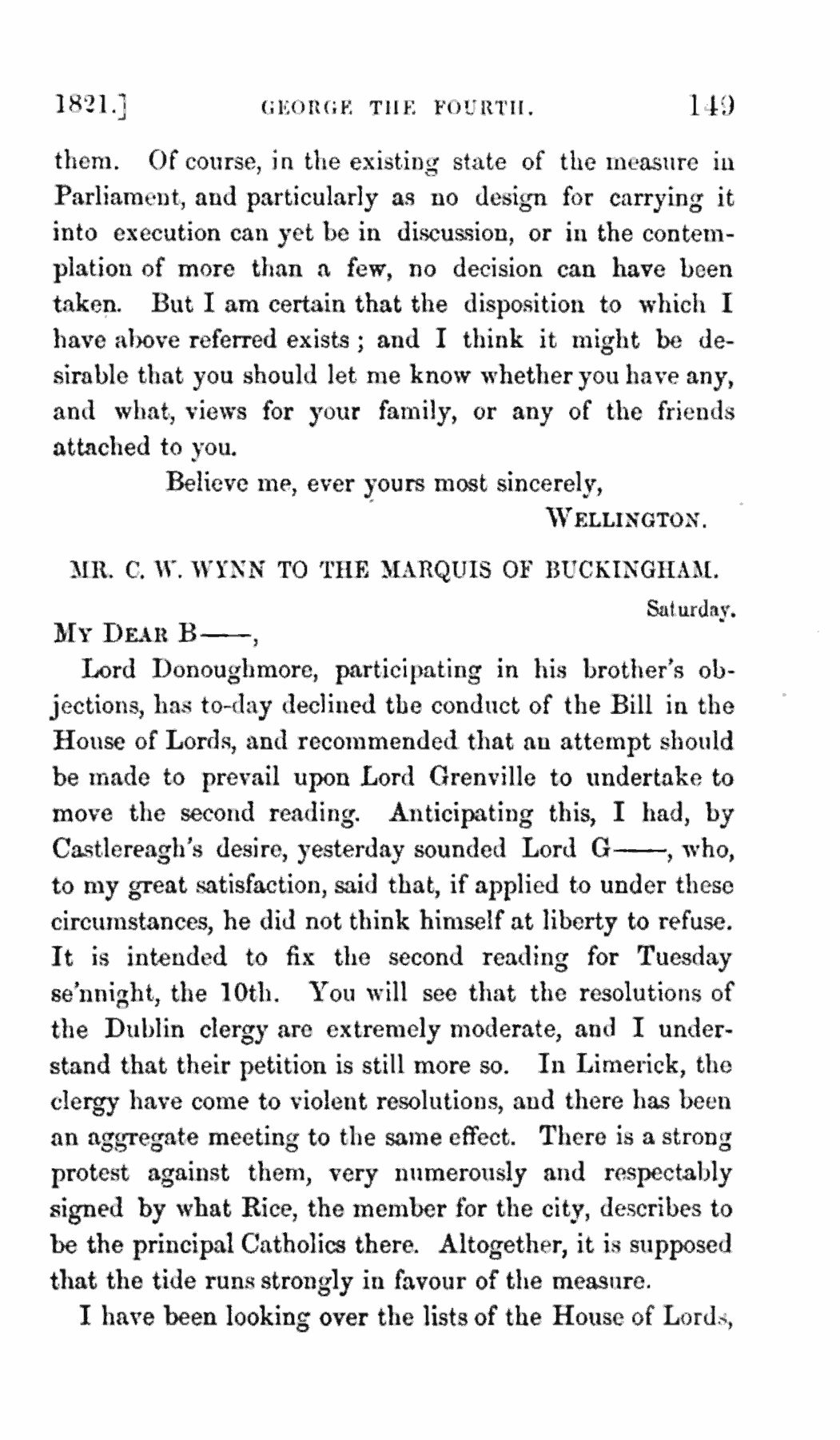 1821.] GEORGE THE FOURTH. 149

them. Of course, in the existing state of the measure in Parliament, and particularly as no design for carrying it into execution can yet be in discussion, or in the contemplation of more than a few, no decision can have been taken. But I am certain that the disposition to which I have above referred exists; and I think it might be desirable that you should let me know whether you have any, and what, views for your family, or any of the friends attached to you.

Believe me, ever yours most sincerely,
WELLINGTON.

MR. C. W. WYNN TO THE MARQUIS OF BUCKINGHAM.

Saturday.

MY DEAR B——,

Lord Donoughmore, participating in his brother's objections, has to-day declined the conduct of the Bill in the House of Lords, and recommended that an attempt should be made to prevail upon Lord Grenville to undertake to move the second reading. Anticipating this, I had, by Castlereagh's desire, yesterday sounded Lord G——, who, to my great satisfaction, said that, if applied to under these circumstances, he did not think himself at liberty to refuse. It is intended to fix the second reading for Tuesday se'nnight, the 10th. You will see that the resolutions of the Dublin clergy are extremely moderate, and I understand that their petition is still more so. In Limerick, the clergy have come to violent resolutions, and there has been an aggregate meeting to the same effect. There is a strong protest against them, very numerously and respectably signed by what Rice, the member for the city, describes to be the principal Catholics there. Altogether, it is supposed that the tide runs strongly in favour of the measure.

I have been looking over the lists of the House of Lords,